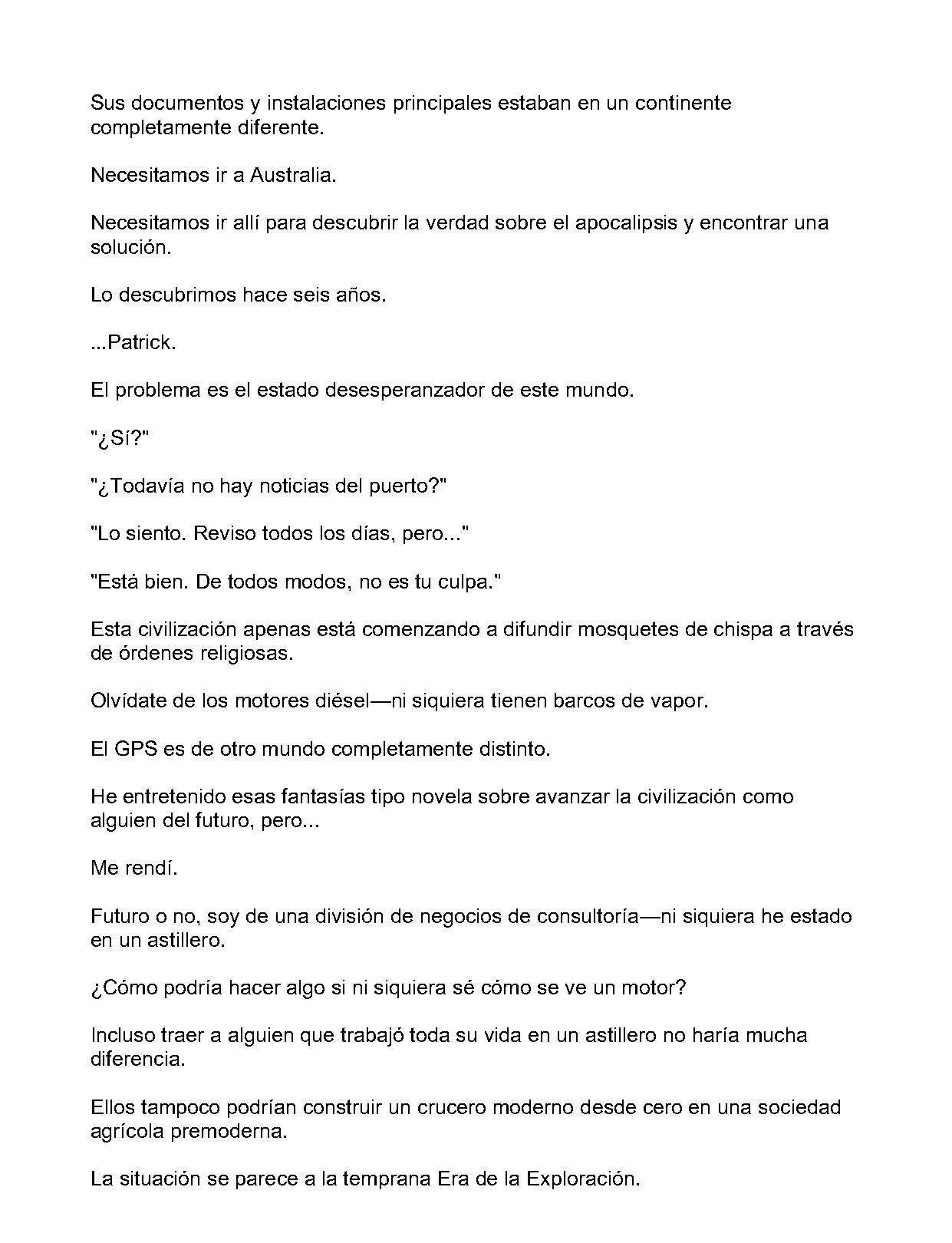 Sus documentos y instalaciones principales estaban en un continente completamente diferente.

Necesitamos ir a Australia.

Necesitamos ir allí para descubrir la verdad sobre el apocalipsis y encontrar una solución.

Lo descubrimos hace seis años.

...Patrick.

El problema es el estado desesperanzador de este mundo.

"¿Sí?"

"¿Todavía no hay noticias del puerto?"

"Lo siento. Reviso todos los días, pero..."

"Está bien. De todos modos, no es tu culpa."

Esta civilización apenas está comenzando a difundir mosquetes de chispa a través de órdenes religiosas.

Olvídate de los motores diésel—ni siquiera tienen barcos de vapor.

El GPS es de otro mundo completamente distinto.

He entretenido esas fantasías tipo novela sobre avanzar la civilización como alguien del futuro, pero...

Me rendí.

Futuro o no, soy de una división de negocios de consultoría—ni siquiera he estado en un astillero.

¿Cómo podría hacer algo si ni siquiera sé cómo se ve un motor?

Incluso traer a alguien que trabajó toda su vida en un astillero no haría mucha diferencia.

Ellos tampoco podrían construir un crucero moderno desde cero en una sociedad agrícola premoderna.

La situación se parece a la temprana Era de la Exploración.